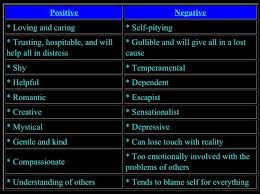 | Positive | Negative |
|---|---|
| * Loving and caring | * Self-pitying |
| * Trusting, hospitable, and will help all in distress | * Gullible and will give all in a lost cause |
| * Shy | * Temperamental |
| * Helpful | * Dependent |
| * Romantic | * Escapist |
| * Creative | * Sensationalist |
| * Mystical | * Depressive |
| * Gentle and kind | * Can lose touch with reality |
| * Compassionate | * Too emotionally involved with the problems of others |
| * Understanding of others | * Tends to blame self for everything |